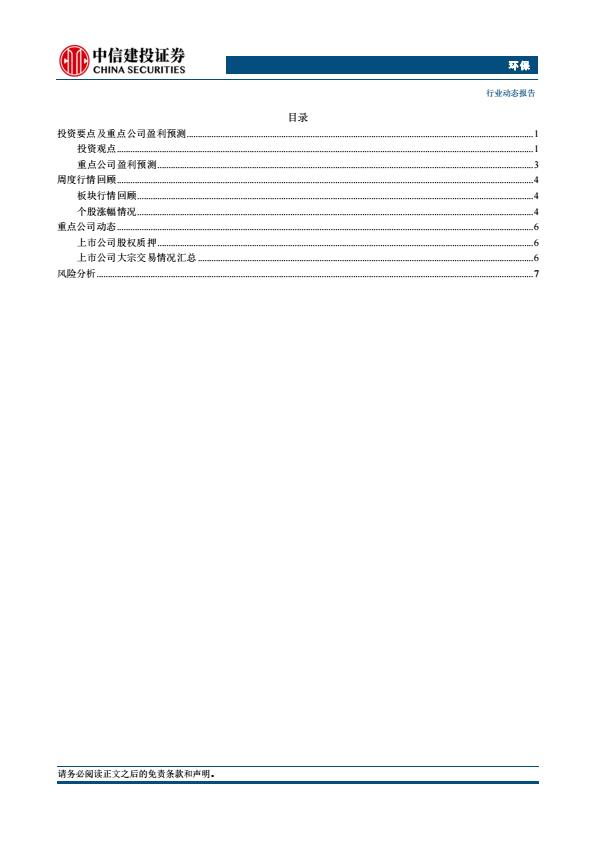 中信建投证券
CHINA SECURITIES

环保

行业动态报告

目录

投资要点及重点公司盈利预测......1
投资观点......1
重点公司盈利预测......3
周度行情回顾......4
板块行情回顾......4
个股涨幅情况......4
重点公司动态......6
上市公司股权质押......6
上市公司大宗交易情况汇总......6
风险分析......7

请务必阅读正文之后的免责条款和声明。